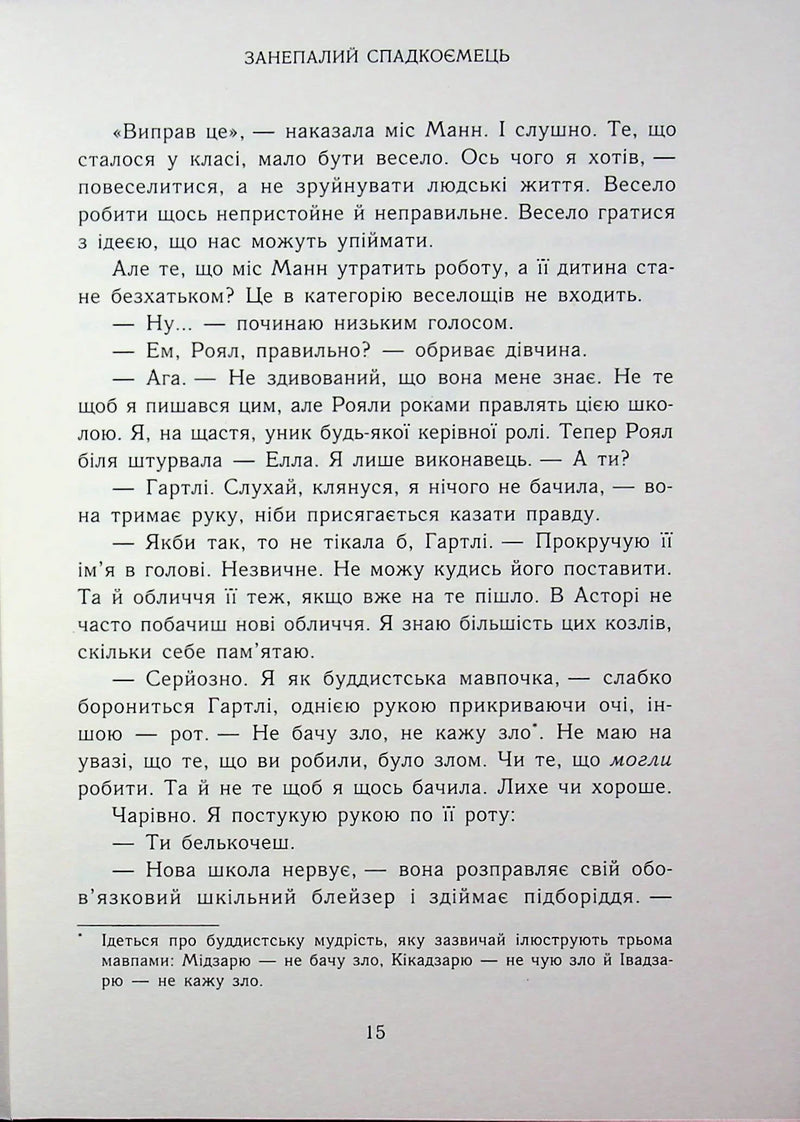 ЗАНЕПАЛИЙ СПАДКОЄМЕЦЬ

«Виправ це», — наказала міс Манн. І слушно. Те, що сталося у класі, мало бути весело. Ось чого я хотів, — повеселитися, а не зруйнувати людські життя. Весело робити щось непристойне й неправильне. Весело гратися з ідеєю, що нас можуть упіймати.

Але те, що міс Манн утратить роботу, а її дитина стане безхатьком? Це в категорію веселощів не входить.

— Ну... — починаю низьким голосом.

— Ем, Роял, правильно? — обриває дівчина.

— Ага. — Не здивований, що вона мене знає. Не те щоб я пишався цим, але Рояли роками правлять цією школою. Я, на щастя, уник будь-якої керівної ролі. Тепер Роял біля штурвала — Елла. Я лише виконавець. — А ти?

— Гартлі. Слухай, клянуся, я нічого не бачила, — вона тримає руку, ніби присягається казати правду.

— Якби так, то не тікала б, Гартлі. — Прокручую її ім'я в голові. Незвичне. Не можу кудись його поставити. Та й обличчя її теж, якщо вже на те пішло. В Асторі не часто побачиш нові обличчя. Я знаю більшість цих козлів, скільки себе пам'ятаю.

— Серйозно. Я як буддистська мавпочка, — слабко борониться Гартлі, однією рукою прикриваючи очі, іншою — рот. — Не бачу зло, не кажу зло$^{*}$. Не маю на увазі, що те, що ви робили, було злом. Чи те, що могли робити. Та й не те щоб я щось бачила. Лихе чи хороше.

Чарівно. Я постукую рукою по її роту:

— Ти белькочеш.

— Нова школа нервує, — вона розправляє свій обов'язковий шкільний блейзер і здіймає підборіддя. —

$^{*}$ Ідеться про буддистську мудрість, яку зазвичай ілюструють трьома мавпами: Мідзарю — не бачу зло, Кікадзарю — не чую зло й Івадзарю — не кажу зло.

15